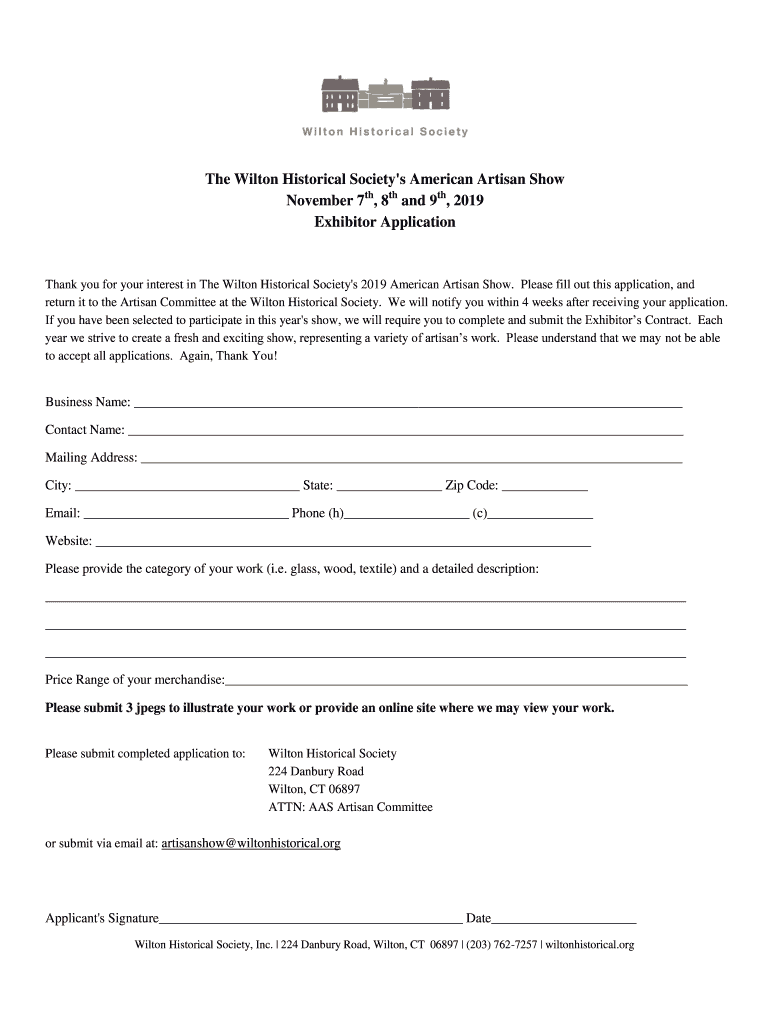 Wilton Historical Society

The Wilton Historical Society's American Artisan Show
November 7$^{th}$, 8$^{th}$ and 9$^{th}$, 2019
Exhibitor Application

Thank you for your interest in The Wilton Historical Society's 2019 American Artisan Show. Please fill out this application, and return it to the Artisan Committee at the Wilton Historical Society. We will notify you within 4 weeks after receiving your application. If you have been selected to participate in this year's show, we will require you to complete and submit the Exhibitor's Contract. Each year we strive to create a fresh and exciting show, representing a variety of artisan's work. Please understand that we may not be able to accept all applications. Again, Thank You!

Business Name: ____

Contact Name: ____

Mailing Address: ____

City: ____ State: ____ Zip Code: ____

Email: ____ Phone (h)____ (c)____

Website: ____

Please provide the category of your work (i.e. glass, wood, textile) and a detailed description:

____

____

____

Price Range of your merchandise:____

Please submit 3 jpegs to illustrate your work or provide an online site where we may view your work.

Please submit completed application to: Wilton Historical Society
224 Danbury Road
Wilton, CT 06897
ATTN: AAS Artisan Committee

or submit via email at: artisanshow@wiltonhistorical.org

Applicant's Signature____ Date____

Wilton Historical Society, Inc. | 224 Danbury Road, Wilton, CT 06897 | (203) 762-7257 | wiltonhistorical.org